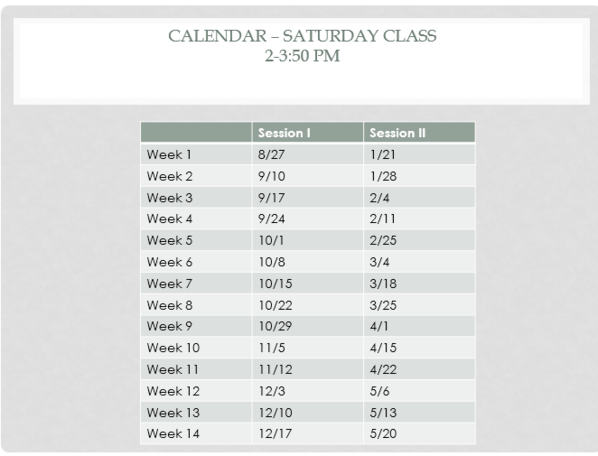 CALENDAR – SATURDAY CLASS
2-3:50 PM

| | Session I | Session II |
|---|---|---|
| Week 1 | 8/27 | 1/21 |
| Week 2 | 9/10 | 1/28 |
| Week 3 | 9/17 | 2/4 |
| Week 4 | 9/24 | 2/11 |
| Week 5 | 10/1 | 2/25 |
| Week 6 | 10/8 | 3/4 |
| Week 7 | 10/15 | 3/18 |
| Week 8 | 10/22 | 3/25 |
| Week 9 | 10/29 | 4/1 |
| Week 10 | 11/5 | 4/15 |
| Week 11 | 11/12 | 4/22 |
| Week 12 | 12/3 | 5/6 |
| Week 13 | 12/10 | 5/13 |
| Week 14 | 12/17 | 5/20 |